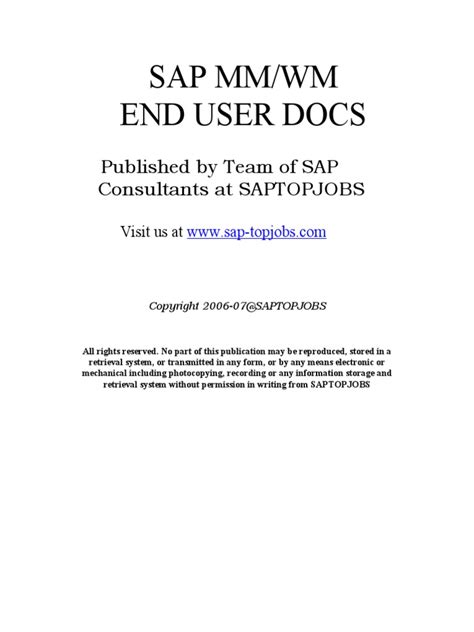 SAP MM/WM
END USER DOCS

Published by Team of SAP Consultants at SAPTOPJOBS

Visit us at www.sap-topjobs.com

Copyright 2006-07@SAPTOPJOBS

All rights reserved. No part of this publication may be reproduced, stored in a retrieval system, or transmitted in any form, or by any means electronic or mechanical including photocopying, recording or any information storage and retrieval system without permission in writing from SAPTOPJOBS